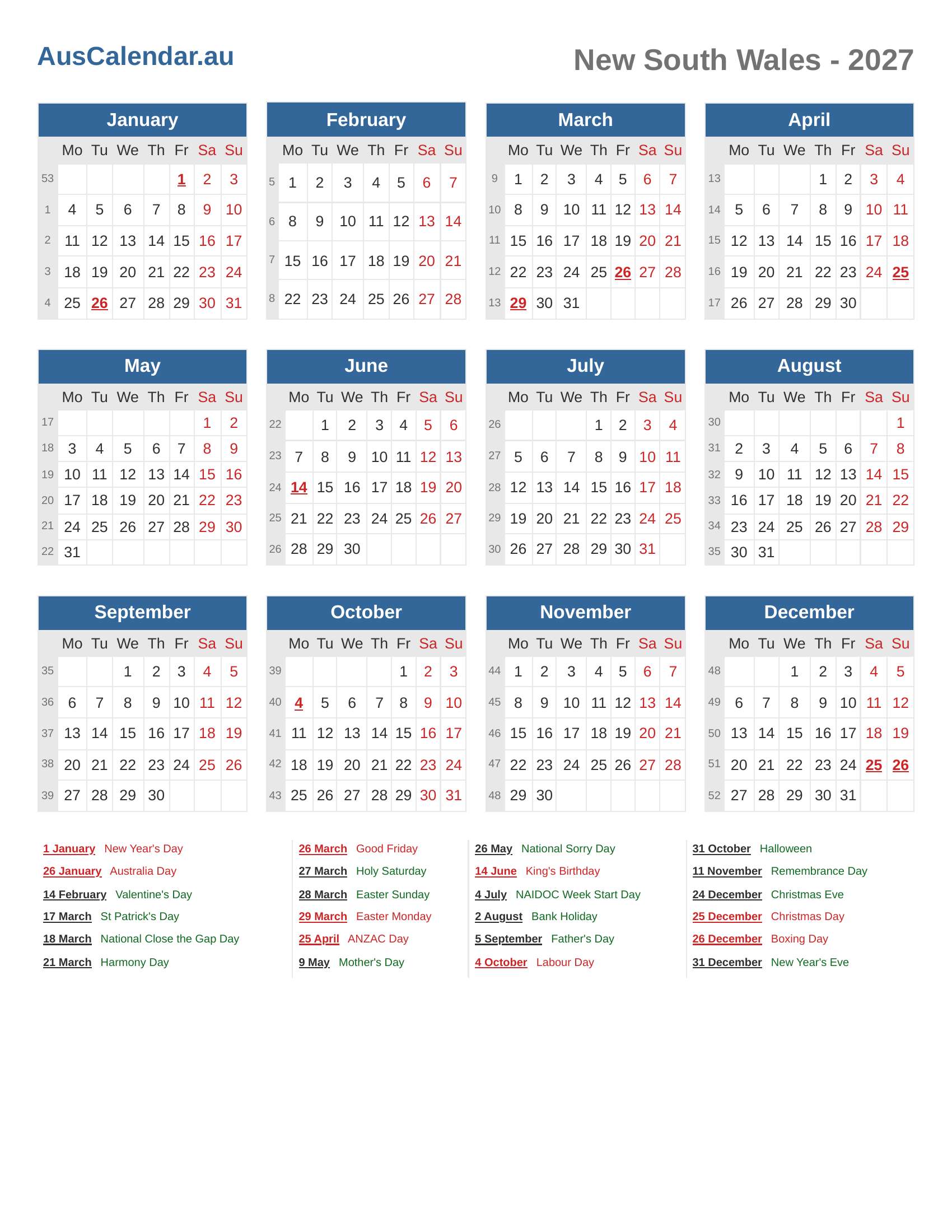 AusCalendar.au

New South Wales - 2027

January

| | Mo | Tu | We | Th | Fr | Sa | Su |
|---|---|---|---|---|---|---|---|
| 53 | | | | | 1 | 2 | 3 |
| 1 | 4 | 5 | 6 | 7 | 8 | 9 | 10 |
| 2 | 11 | 12 | 13 | 14 | 15 | 16 | 17 |
| 3 | 18 | 19 | 20 | 21 | 22 | 23 | 24 |
| 4 | 25 | 26 | 27 | 28 | 29 | 30 | 31 |

February

| | Mo | Tu | We | Th | Fr | Sa | Su |
|---|---|---|---|---|---|---|---|
| 5 | 1 | 2 | 3 | 4 | 5 | 6 | 7 |
| 6 | 8 | 9 | 10 | 11 | 12 | 13 | 14 |
| 7 | 15 | 16 | 17 | 18 | 19 | 20 | 21 |
| 8 | 22 | 23 | 24 | 25 | 26 | 27 | 28 |

March

| | Mo | Tu | We | Th | Fr | Sa | Su |
|---|---|---|---|---|---|---|---|
| 9 | 1 | 2 | 3 | 4 | 5 | 6 | 7 |
| 10 | 8 | 9 | 10 | 11 | 12 | 13 | 14 |
| 11 | 15 | 16 | 17 | 18 | 19 | 20 | 21 |
| 12 | 22 | 23 | 24 | 25 | 26 | 27 | 28 |
| 13 | 29 | 30 | 31 | | | | |

April

| | Mo | Tu | We | Th | Fr | Sa | Su |
|---|---|---|---|---|---|---|---|
| 13 | | | | 1 | 2 | 3 | 4 |
| 14 | 5 | 6 | 7 | 8 | 9 | 10 | 11 |
| 15 | 12 | 13 | 14 | 15 | 16 | 17 | 18 |
| 16 | 19 | 20 | 21 | 22 | 23 | 24 | 25 |
| 17 | 26 | 27 | 28 | 29 | 30 | | |

May

| | Mo | Tu | We | Th | Fr | Sa | Su |
|---|---|---|---|---|---|---|---|
| 17 | | | | | | 1 | 2 |
| 18 | 3 | 4 | 5 | 6 | 7 | 8 | 9 |
| 19 | 10 | 11 | 12 | 13 | 14 | 15 | 16 |
| 20 | 17 | 18 | 19 | 20 | 21 | 22 | 23 |
| 21 | 24 | 25 | 26 | 27 | 28 | 29 | 30 |
| 22 | 31 | | | | | | |

June

| | Mo | Tu | We | Th | Fr | Sa | Su |
|---|---|---|---|---|---|---|---|
| 22 | | 1 | 2 | 3 | 4 | 5 | 6 |
| 23 | 7 | 8 | 9 | 10 | 11 | 12 | 13 |
| 24 | 14 | 15 | 16 | 17 | 18 | 19 | 20 |
| 25 | 21 | 22 | 23 | 24 | 25 | 26 | 27 |
| 26 | 28 | 29 | 30 | | | | |

July

| | Mo | Tu | We | Th | Fr | Sa | Su |
|---|---|---|---|---|---|---|---|
| 26 | | | | 1 | 2 | 3 | 4 |
| 27 | 5 | 6 | 7 | 8 | 9 | 10 | 11 |
| 28 | 12 | 13 | 14 | 15 | 16 | 17 | 18 |
| 29 | 19 | 20 | 21 | 22 | 23 | 24 | 25 |
| 30 | 26 | 27 | 28 | 29 | 30 | 31 | |

August

| | Mo | Tu | We | Th | Fr | Sa | Su |
|---|---|---|---|---|---|---|---|
| 30 | | | | | | | 1 |
| 31 | 2 | 3 | 4 | 5 | 6 | 7 | 8 |
| 32 | 9 | 10 | 11 | 12 | 13 | 14 | 15 |
| 33 | 16 | 17 | 18 | 19 | 20 | 21 | 22 |
| 34 | 23 | 24 | 25 | 26 | 27 | 28 | 29 |
| 35 | 30 | 31 | | | | | |

September

| | Mo | Tu | We | Th | Fr | Sa | Su |
|---|---|---|---|---|---|---|---|
| 35 | | | 1 | 2 | 3 | 4 | 5 |
| 36 | 6 | 7 | 8 | 9 | 10 | 11 | 12 |
| 37 | 13 | 14 | 15 | 16 | 17 | 18 | 19 |
| 38 | 20 | 21 | 22 | 23 | 24 | 25 | 26 |
| 39 | 27 | 28 | 29 | 30 | | | |

October

| | Mo | Tu | We | Th | Fr | Sa | Su |
|---|---|---|---|---|---|---|---|
| 39 | | | | | 1 | 2 | 3 |
| 40 | 4 | 5 | 6 | 7 | 8 | 9 | 10 |
| 41 | 11 | 12 | 13 | 14 | 15 | 16 | 17 |
| 42 | 18 | 19 | 20 | 21 | 22 | 23 | 24 |
| 43 | 25 | 26 | 27 | 28 | 29 | 30 | 31 |

November

| | Mo | Tu | We | Th | Fr | Sa | Su |
|---|---|---|---|---|---|---|---|
| 44 | 1 | 2 | 3 | 4 | 5 | 6 | 7 |
| 45 | 8 | 9 | 10 | 11 | 12 | 13 | 14 |
| 46 | 15 | 16 | 17 | 18 | 19 | 20 | 21 |
| 47 | 22 | 23 | 24 | 25 | 26 | 27 | 28 |
| 48 | 29 | 30 | | | | | |

December

| | Mo | Tu | We | Th | Fr | Sa | Su |
|---|---|---|---|---|---|---|---|
| 48 | | | 1 | 2 | 3 | 4 | 5 |
| 49 | 6 | 7 | 8 | 9 | 10 | 11 | 12 |
| 50 | 13 | 14 | 15 | 16 | 17 | 18 | 19 |
| 51 | 20 | 21 | 22 | 23 | 24 | 25 | 26 |
| 52 | 27 | 28 | 29 | 30 | 31 | | |

1 January New Year's Day
26 January Australia Day
14 February Valentine's Day
17 March St Patrick's Day
18 March National Close the Gap Day
21 March Harmony Day

26 March Good Friday
27 March Holy Saturday
28 March Easter Sunday
29 March Easter Monday
25 April ANZAC Day
9 May Mother's Day

26 May National Sorry Day
14 June King's Birthday
4 July NAIDOC Week Start Day
2 August Bank Holiday
5 September Father's Day
4 October Labour Day

31 October Halloween
11 November Remembrance Day
24 December Christmas Eve
25 December Christmas Day
26 December Boxing Day
31 December New Year's Eve